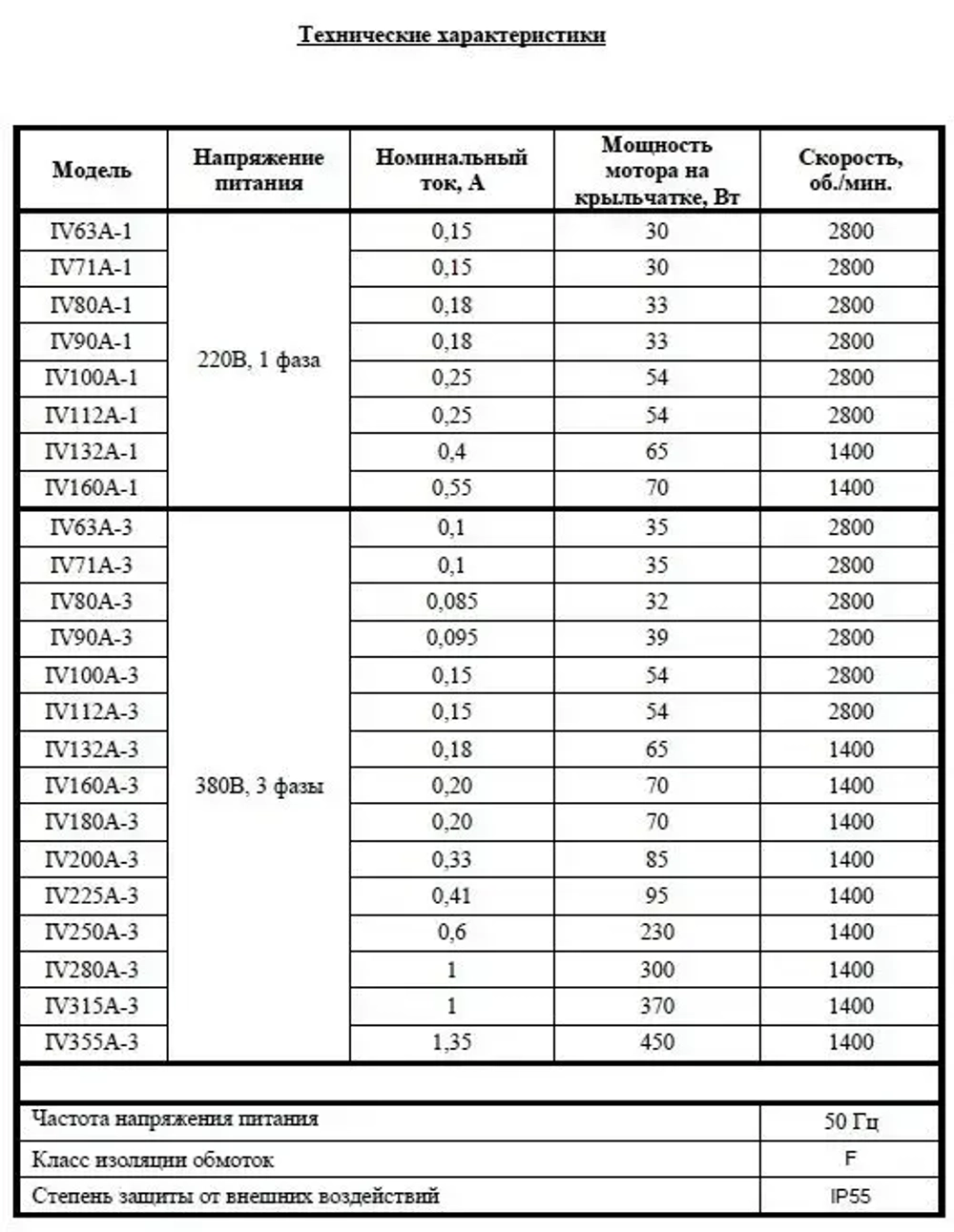 Технические характеристики

| Модель | Напряжение питания | Номинальный ток, А | Мощность мотора на крыльчатке, Вт | Скорость, об./мин. |
|---|---|---|---|---|
| IV63A-1 | 220В, 1 фаза | 0,15 | 30 | 2800 |
| IV71A-1 | | 0,15 | 30 | 2800 |
| IV80A-1 | | 0,18 | 33 | 2800 |
| IV90A-1 | | 0,18 | 33 | 2800 |
| IV100A-1 | | 0,25 | 54 | 2800 |
| IV112A-1 | | 0,25 | 54 | 2800 |
| IV132A-1 | | 0,4 | 65 | 1400 |
| IV160A-1 | | 0,55 | 70 | 1400 |
| IV63A-3 | 380В, 3 фазы | 0,1 | 35 | 2800 |
| IV71A-3 | | 0,1 | 35 | 2800 |
| IV80A-3 | | 0,085 | 32 | 2800 |
| IV90A-3 | | 0,095 | 39 | 2800 |
| IV100A-3 | | 0,15 | 54 | 2800 |
| IV112A-3 | | 0,15 | 54 | 2800 |
| IV132A-3 | | 0,18 | 65 | 1400 |
| IV160A-3 | | 0,20 | 70 | 1400 |
| IV180A-3 | | 0,20 | 70 | 1400 |
| IV200A-3 | | 0,33 | 85 | 1400 |
| IV225A-3 | | 0,41 | 95 | 1400 |
| IV250A-3 | | 0,6 | 230 | 1400 |
| IV280A-3 | | 1 | 300 | 1400 |
| IV315A-3 | | 1 | 370 | 1400 |
| IV355A-3 | | 1,35 | 450 | 1400 |

| | |
|---|---|
| Частота напряжения питания | 50 Гц |
| Класс изоляции обмоток | F |
| Степень защиты от внешних воздействий | IP55 |